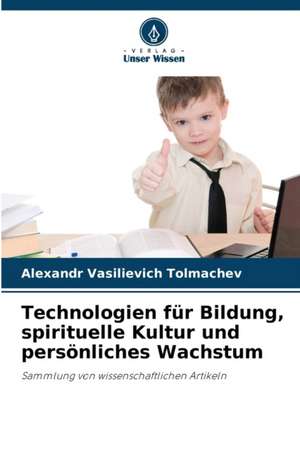 - VERLAG -
Unser Wissen

Alexandr Vasilievich Tolmachev

Technologien für Bildung, spirituelle Kultur und persönliches Wachstum

Sammlung von wissenschaftlichen Artikeln